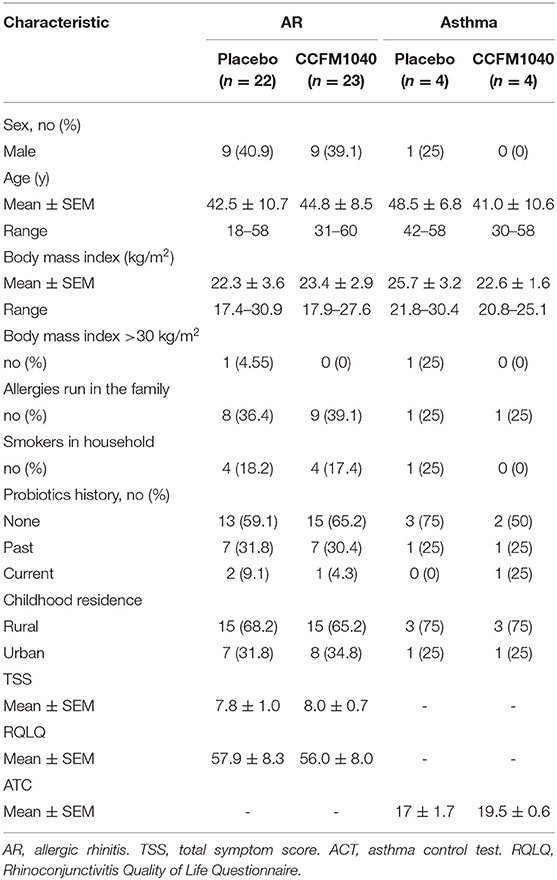 | Characteristic | AR | | Asthma | |
|---|---|---|---|---|
| | Placebo ($n = 22$) | CCFM1040 ($n = 23$) | Placebo ($n = 4$) | CCFM1040 ($n = 4$) |
| Sex, no (%) | | | | |
| Male | 9 (40.9) | 9 (39.1) | 1 (25) | 0 (0) |
| Age (y) | | | | |
| Mean ± SEM | 42.5 ± 10.7 | 44.8 ± 8.5 | 48.5 ± 6.8 | 41.0 ± 10.6 |
| Range | 18–58 | 31–60 | 42–58 | 30–58 |
| Body mass index (kg/m$^2$) | | | | |
| Mean ± SEM | 22.3 ± 3.6 | 23.4 ± 2.9 | 25.7 ± 3.2 | 22.6 ± 1.6 |
| Range | 17.4–30.9 | 17.9–27.6 | 21.8–30.4 | 20.8–25.1 |
| Body mass index >30 kg/m$^2$ | | | | |
| no (%) | 1 (4.55) | 0 (0) | 1 (25) | 0 (0) |
| Allergies run in the family | | | | |
| no (%) | 8 (36.4) | 9 (39.1) | 1 (25) | 1 (25) |
| Smokers in household | | | | |
| no (%) | 4 (18.2) | 4 (17.4) | 1 (25) | 0 (0) |
| Probiotics history, no (%) | | | | |
| None | 13 (59.1) | 15 (65.2) | 3 (75) | 2 (50) |
| Past | 7 (31.8) | 7 (30.4) | 1 (25) | 1 (25) |
| Current | 2 (9.1) | 1 (4.3) | 0 (0) | 1 (25) |
| Childhood residence | | | | |
| Rural | 15 (68.2) | 15 (65.2) | 3 (75) | 3 (75) |
| Urban | 7 (31.8) | 8 (34.8) | 1 (25) | 1 (25) |
| TSS | | | | |
| Mean ± SEM | 7.8 ± 1.0 | 8.0 ± 0.7 | - | - |
| RQLQ | | | | |
| Mean ± SEM | 57.9 ± 8.3 | 56.0 ± 8.0 | - | - |
| ATC | | | | |
| Mean ± SEM | - | - | 17 ± 1.7 | 19.5 ± 0.6 |

AR, allergic rhinitis. TSS, total symptom score. ACT, asthma control test. RQLQ, Rhinoconjunctivitis Quality of Life Questionnaire.